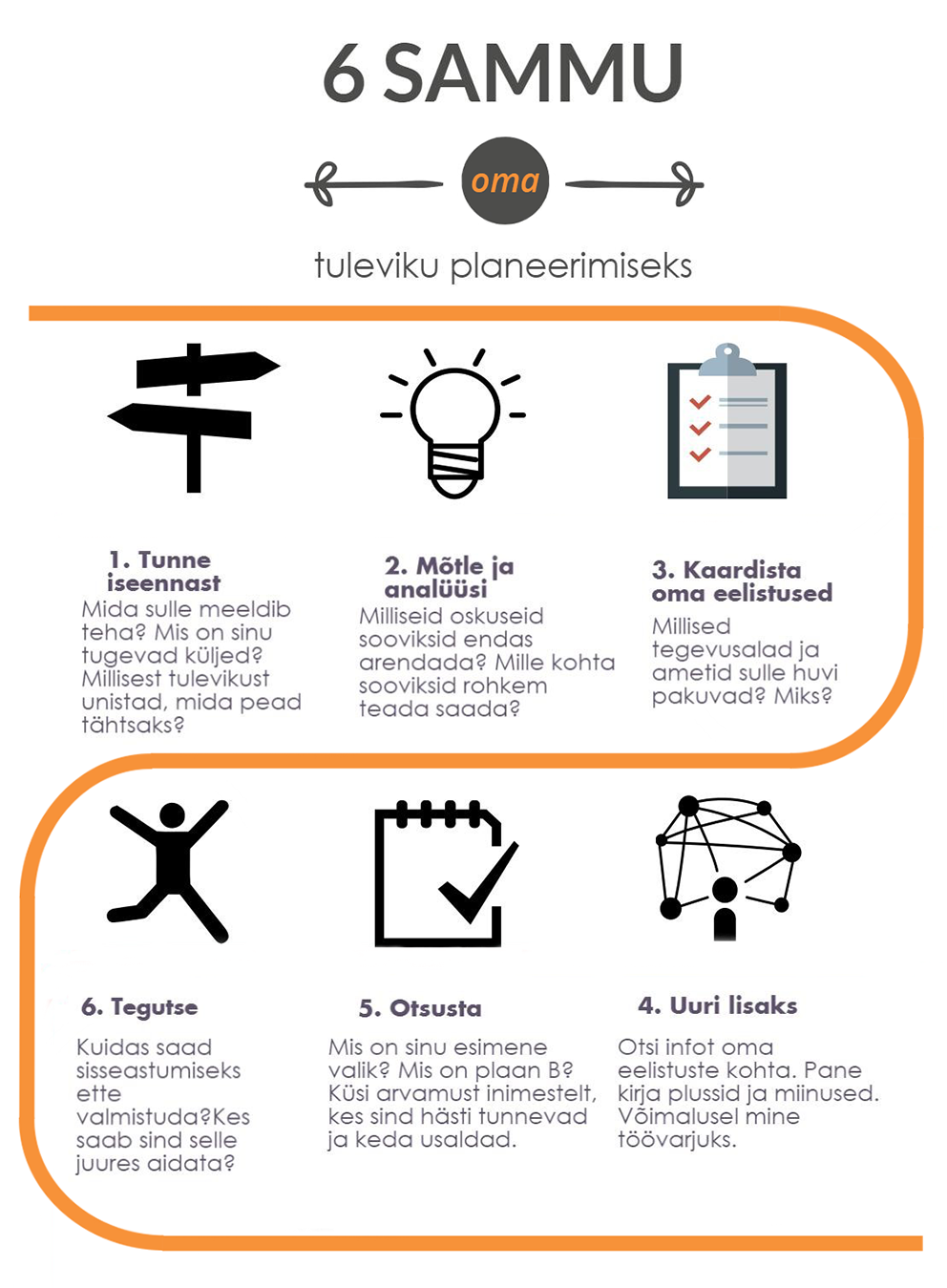 6 SAMMU

oma

tuleviku planeerimiseks

1. Tunne iseennast

Mida sulle meeldib teha? Mis on sinu tugevad küljed? Millisest tulevikust unistad, mida pead tähtsaks?

2. Mõtle ja analüüsi

Milliseid oskuseid sooviksid endas arendada? Mille kohta sooviksid rohkem teada saada?

3. Kaardista oma eelistused

Millised tegevusalad ja ametid sulle huvi pakuvad? Miks?

6. Tegutse

Kuidas saad sisseastumiseks ette valmistuda?Kes saab sind selle juures aidata?

5. Otsusta

Mis on sinu esimene valik? Mis on plaan B? Küsi arvamust inimestelt, kes sind hästi tunnevad ja keda usaldad.

4. Uuri lisaks

Otsi infot oma eelistuste kohta. Pane kirja plussid ja miinused. Võimalusel mine töövarjuks.